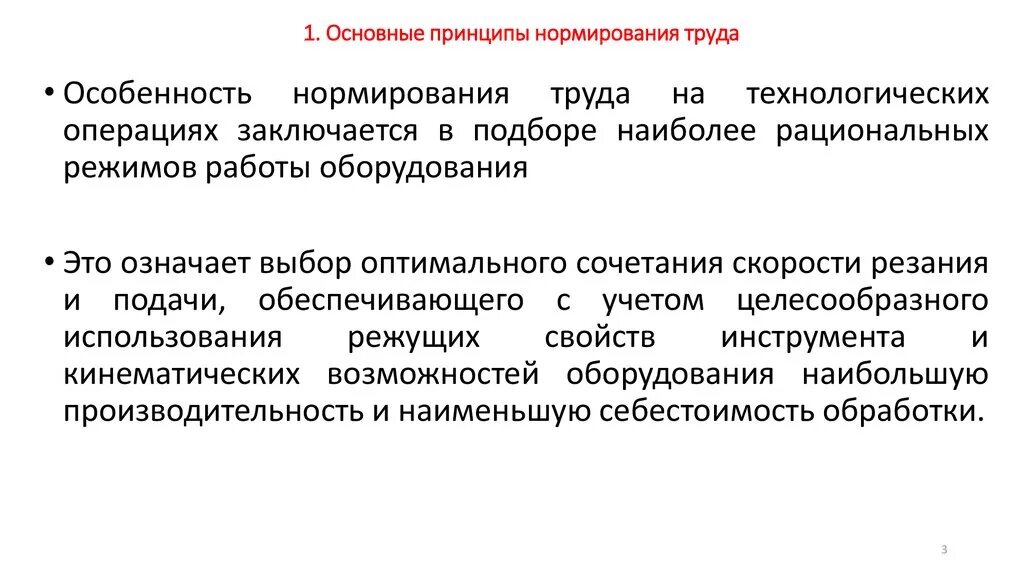 1. Основные принципы нормирования труда

• Особенность нормирования труда на технологических операциях заключается в подборе наиболее рациональных режимов работы оборудования

• Это означает выбор оптимального сочетания скорости резания и подачи, обеспечивающего с учетом целесообразного использования режущих свойств инструмента и кинематических возможностей оборудования наибольшую производительность и наименьшую себестоимость обработки.

3